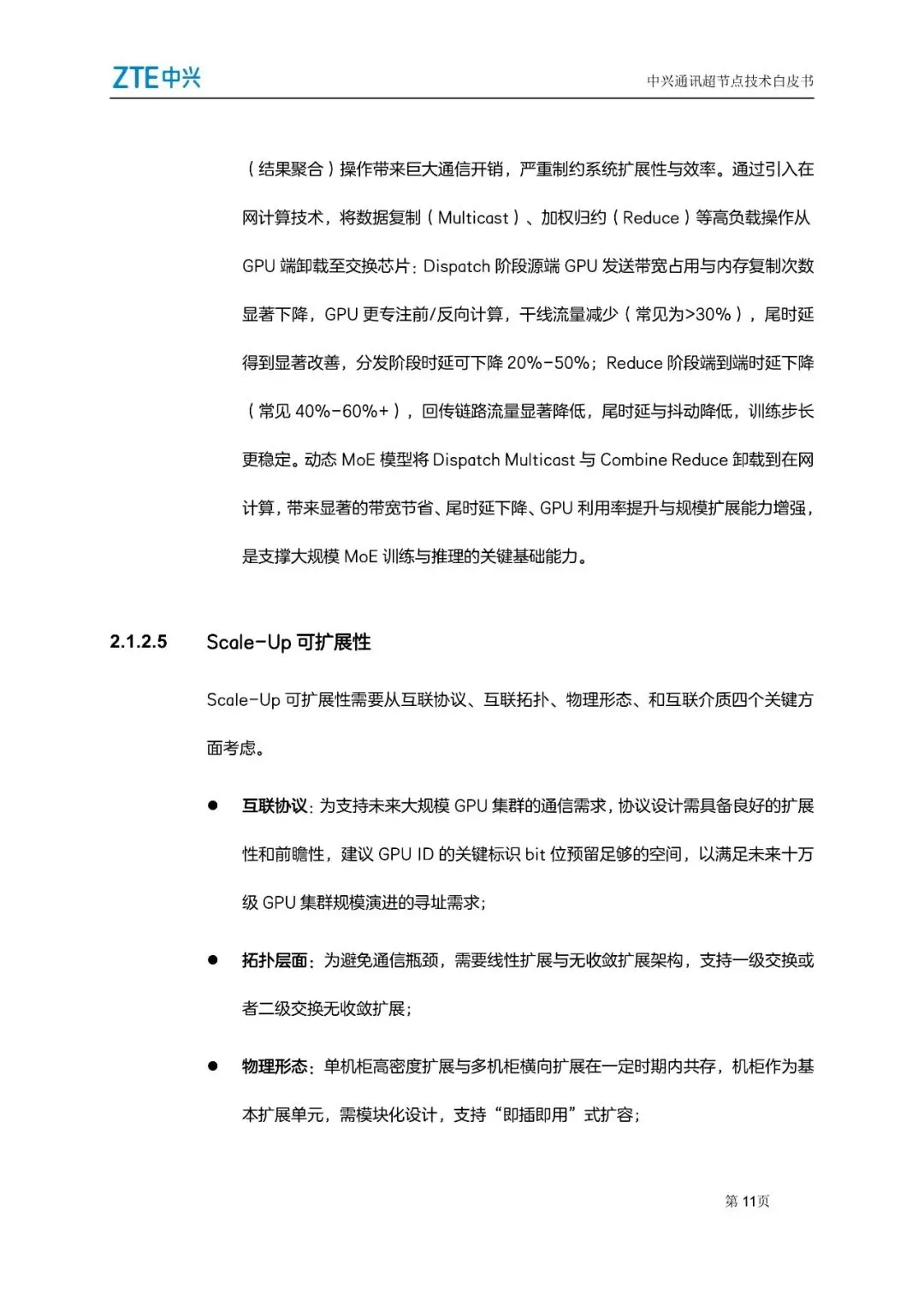 ZTE中兴

中兴通讯超节点技术白皮书

（结果聚合）操作带来巨大通信开销，严重制约系统扩展性与效率。通过引入在网计算技术，将数据复制（Multicast）、加权归约（Reduce）等高负载操作从GPU 端卸载至交换芯片：Dispatch 阶段源端 GPU 发送带宽占用与内存复制次数显著下降，GPU 更专注前/反向计算，干线流量减少（常见为>30%），尾时延得到显著改善，分发阶段时延可下降 20%-50%；Reduce 阶段端到端时延下降（常见 40%-60%+），回传链路流量显著降低，尾时延与抖动降低，训练步长更稳定。动态 MoE 模型将 Dispatch Multicast 与 Combine Reduce 卸载到在网计算，带来显著的带宽节省、尾时延下降、GPU 利用率提升与规模扩展能力增强，是支撑大规模 MoE 训练与推理的关键基础能力。

2.1.2.5 Scale-Up 可扩展性

Scale-Up 可扩展性需要从互联协议、互联拓扑、物理形态、和互联介质四个关键方面考虑。

● 互联协议：为支持未来大规模 GPU 集群的通信需求，协议设计需具备良好的扩展性和前瞻性，建议 GPU ID 的关键标识 bit 位预留足够的空间，以满足未来十万级 GPU 集群规模演进的寻址需求；

● 拓扑层面：为避免通信瓶颈，需要线性扩展与无收敛扩展架构，支持一级交换或者二级交换无收敛扩展；

● 物理形态：单机柜高密度扩展与多机柜横向扩展在一定时期内共存，机柜作为基本扩展单元，需模块化设计，支持“即插即用”式扩容；

第 11页